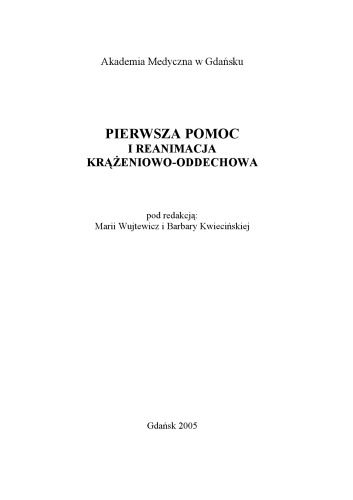 Akademia Medyczna w Gdańsku

PIERWSZA POMOC
I REANIMACJA
KRĄŻENIOWO-ODDECHOWA

pod redakcją:
Marii Wujtewicz i Barbary Kwiecińskiej

Gdańsk 2005